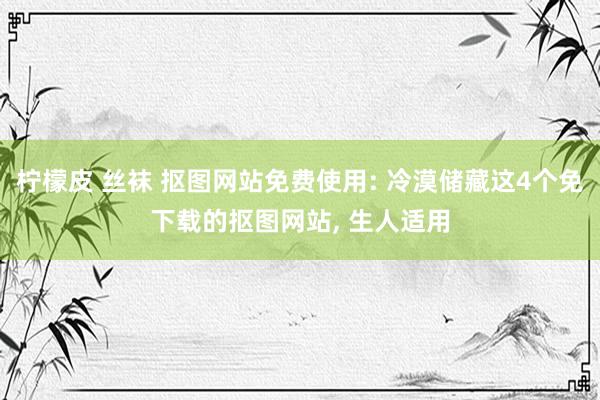 柠檬皮 丝袜 抠图网站免费使用: 冷漠储藏这4个免下载的抠图网站, 生人适用